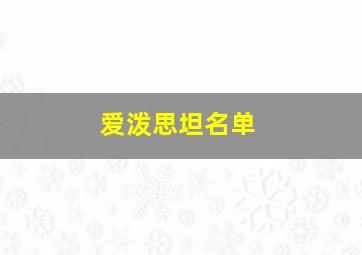 爱泼思坦名单